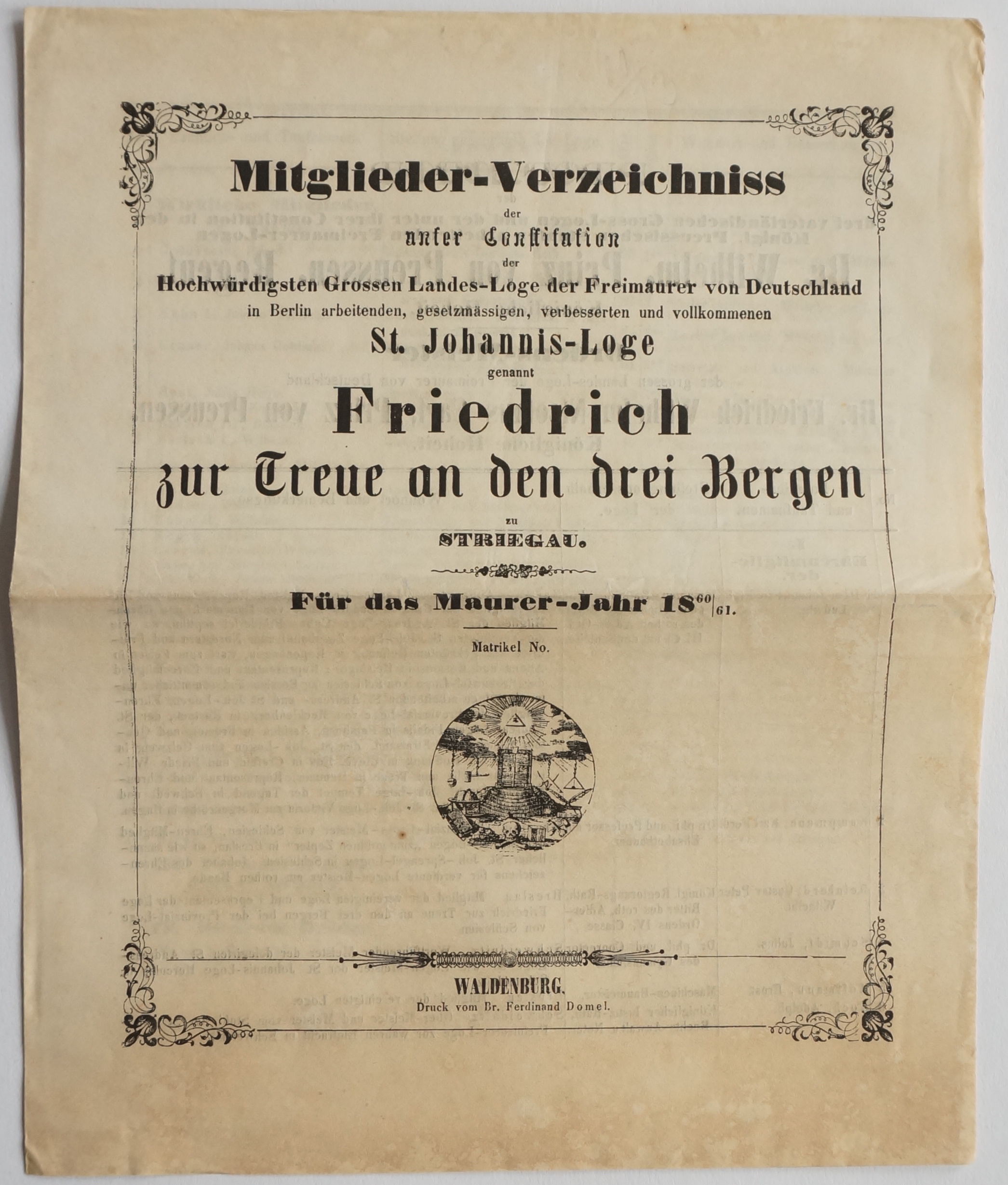 Mitglieder-Verzeichniss

der

unter Constitution

der

Hochwürdigsten Grossen Landes-Loge der Freimaurer von Deutschland

in Berlin arbeitenden, gesetzmässigen, verbesserten und vollkommenen

St. Johannis-Loge

genannt

Friedrich

zur Treue an den drei Bergen

zu

STRIEGAU.

Für das Maurer-Jahr $18^{60}|_{61}$.

Matrikel No.

WALDENBURG.

Druck vom Br. Ferdinand Domel.